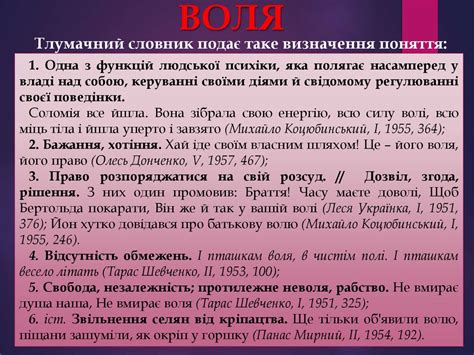 ВОЛЯ

Тлумачний словник подає таке визначення поняття:

1. Одна з функцій людської психіки, яка полягає насамперед у владі над собою, керуванні своїми діями й свідомому регулюванні своєї поведінки.

Соломія все йшла. Вона зібрала свою енергію, всю силу волі, всю міць тіла і йшла уперто і завзято (Михайло Коцюбинський, I, 1955, 364);

2. Бажання, хотіння. Хай іде своїм власним шляхом! Це – його воля, його право (Олесь Донченко, V, 1957, 467);

3. Право розпоряджатися на свій розсуд. // Дозвіл, згода, рішення. З них один промовив: Браття! Часу маєте доволі, Щоб Бертольда покарати, Він же й так у вашій волі (Леся Українка, I, 1951, 376); Йон хутко довідався про батькову волю (Михайло Коцюбинський, I, 1955, 246).

4. Відсутність обмежень. І пташкам воля, в чистім полі. І пташкам весело літать (Тарас Шевченко, II, 1953, 100);

5. Свобода, незалежність; протилежне неволя, рабство. Не вмирає душа наша, Не вмирає воля (Тарас Шевченко, I, 1951, 325);

6. іст. Звільнення селян від кріпацтва. Ще тільки об'явили волю, піщани зашуміли, як окріп у горшку (Панас Мирний, II, 1954, 192).